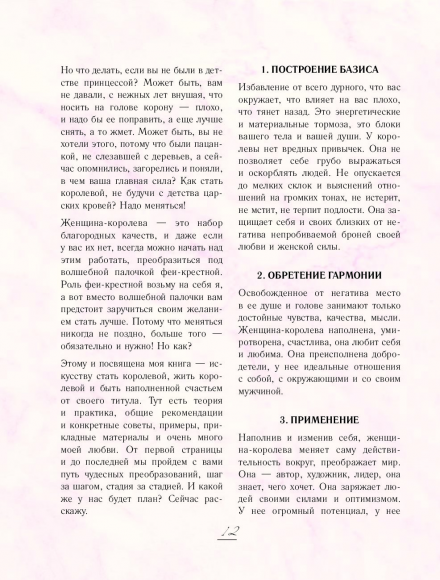 Но что делать, если вы не были в детстве принцессой? Может быть, вам не давали, с нежных лет внушая, что носить на голове корону — плохо, и надо бы ее поправить, а еще лучше снять, а то жмет. Может быть, вы не хотели этого, потому что были пацанкой, не слезавшей с деревьев, а сейчас опомнились, загорелись и поняли, в чем ваша главная сила? Как стать королевой, не будучи с детства царских кровей? Надо меняться!

Женщина-королева — это набор благородных качеств, и даже если у вас их нет, всегда можно начать над этим работать, преобразиться под волшебной палочкой феи-крестной. Роль феи-крестной возьму на себя я, а вот вместо волшебной палочки вам предстоит заручиться своим желанием стать лучше. Потому что меняться никогда не поздно, больше того — обязательно и нужно! Но как?

Этому и посвящена моя книга — искусству стать королевой, жить королевой и быть наполненной счастьем от своего титула. Тут есть теория и практика, общие рекомендации и конкретные советы, примеры, прикладные материалы и очень много моей любви. От первой страницы и до последней мы пройдем с вами путь чудесных преобразований, шаг за шагом, стадия за стадией. И какой же у нас будет план? Сейчас расскажу.

1. ПОСТРОЕНИЕ БАЗИСА

Избавление от всего дурного, что вас окружает, что влияет на вас плохо, что тянет назад. Это энергетические и материальные тормоза, это блоки вашего тела и вашей души. У королевы нет вредных привычек. Она не позволяет себе грубо выражаться и оскорблять людей. Не опускается до мелких склок и выяснений отношений на громких тонах, не истерит, не мстит, не терпит подлости. Она защищает себя и своих близких от негатива непробиваемой броней своей любви и женской силы.

2. ОБРЕТЕНИЕ ГАРМОНИИ

Освобожденное от негатива место в ее душе и голове занимают только достойные чувства, качества, мысли. Женщина-королева наполнена, умиротворена, счастлива, она любит себя и любима. Она преисполнена добродетели, у нее идеальные отношения с собой, с окружающими и со своим мужчиной.

3. ПРИМЕНЕНИЕ

Наполнив и изменив себя, женщина-королева меняет саму действительность вокруг, преображает мир. Она — автор, художник, лидер, она знает, чего хочет. Она заряжает людей своими силами и оптимизмом. У нее огромный потенциал, у нее

12